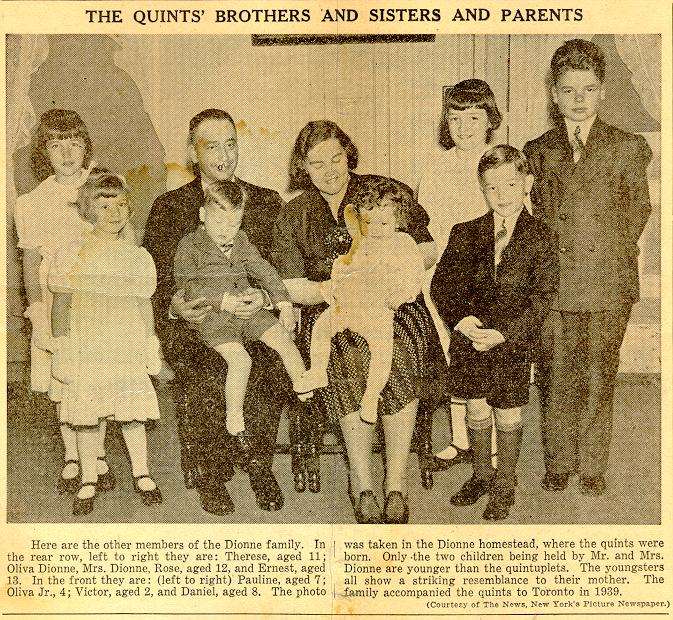 THE QUINTS' BROTHERS AND SISTERS AND PARENTS

Here are the other members of the Dionne family. In the rear row, left to right they are: Therese, aged 11; Oliva Dionne, Mrs. Dionne, Rose, aged 12, and Ernest, aged 13. In the front they are: (left to right) Pauline, aged 7; Oliva Jr., 4; Victor, aged 2, and Daniel, aged 8. The photo was taken in the Dionne homestead, where the quints were born. Only the two children being held by Mr. and Mrs. Dionne are younger than the quintuplets. The youngsters all show a striking resemblance to their mother. The family accompanied the quints to Toronto in 1939.

(Courtesy of The News, New York's Picture Newspaper.)